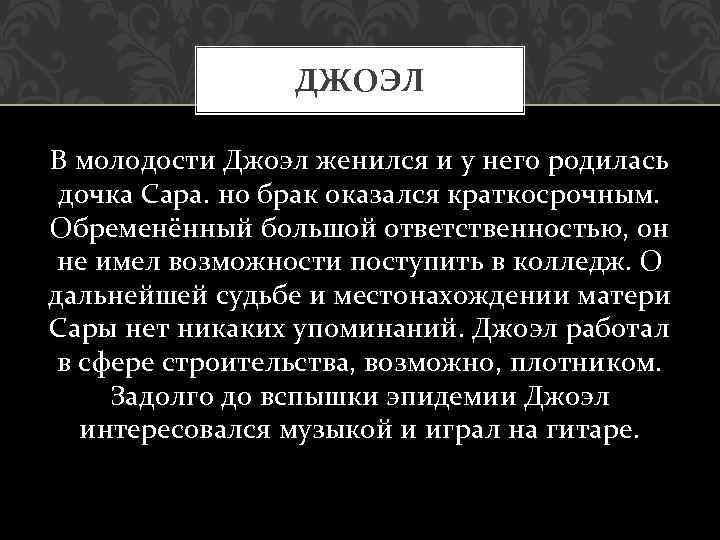 ДЖОЭЛ

В молодости Джоэл женился и у него родилась дочка Сара. но брак оказался краткосрочным. Обременённый большой ответственностью, он не имел возможности поступить в колледж. О дальнейшей судьбе и местонахождении матери Сары нет никаких упоминаний. Джоэл работал в сфере строительства, возможно, плотником. Задолго до вспышки эпидемии Джоэл интересовался музыкой и играл на гитаре.